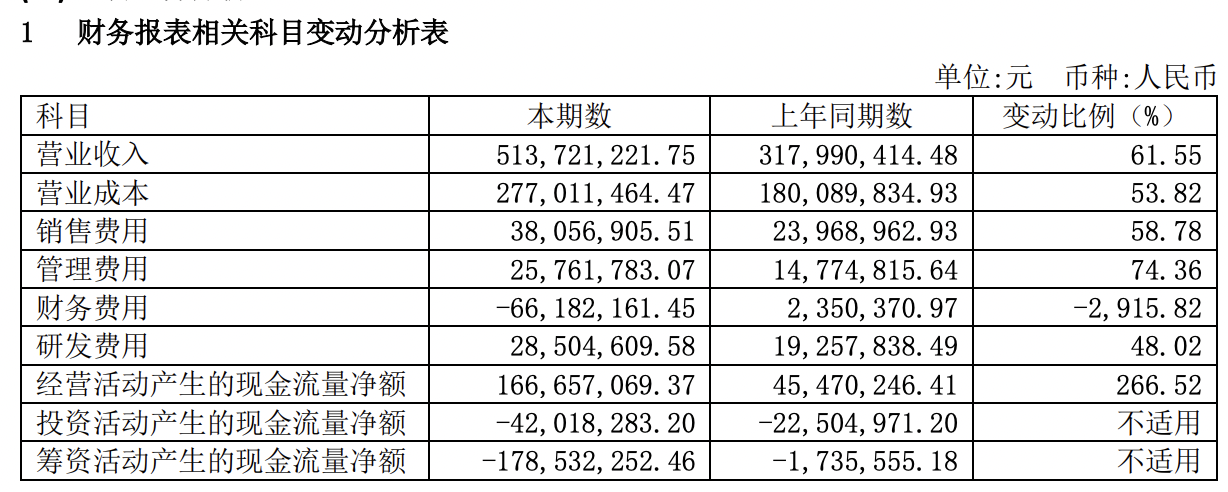 1 财务报表相关科目变动分析表

单位:元 币种:人民币

| 科目 | 本期数 | 上年同期数 | 变动比例（%） |
|---|---|---|---|
| 营业收入 | 513,721,221.75 | 317,990,414.48 | 61.55 |
| 营业成本 | 277,011,464.47 | 180,089,834.93 | 53.82 |
| 销售费用 | 38,056,905.51 | 23,968,962.93 | 58.78 |
| 管理费用 | 25,761,783.07 | 14,774,815.64 | 74.36 |
| 财务费用 | -66,182,161.45 | 2,350,370.97 | -2,915.82 |
| 研发费用 | 28,504,609.58 | 19,257,838.49 | 48.02 |
| 经营活动产生的现金流量净额 | 166,657,069.37 | 45,470,246.41 | 266.52 |
| 投资活动产生的现金流量净额 | -42,018,283.20 | -22,504,971.20 | 不适用 |
| 筹资活动产生的现金流量净额 | -178,532,252.46 | -1,735,555.18 | 不适用 |